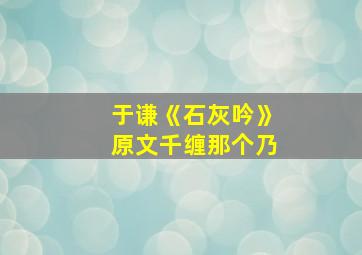 于谦《石灰吟》
原文千缠那个乃